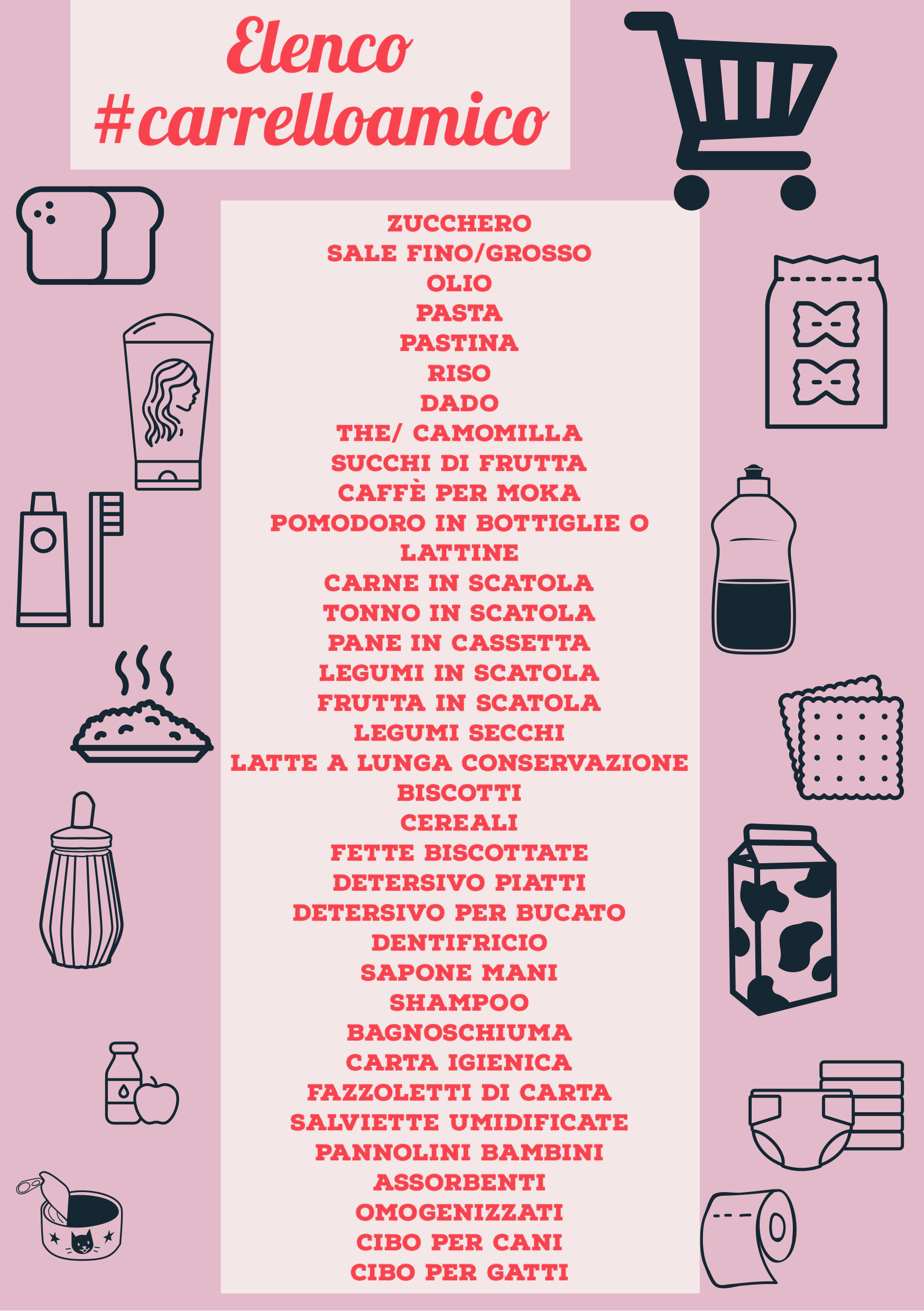 Elenco
#carrelloamico

ZUCCHERO
SALE FINO/GROSSO
OLIO
PASTA
PASTINA
RISO
DADO
THE/ CAMOMILLA
SUCCHI DI FRUTTA
CAFFÈ PER MOKA
POMODORO IN BOTTIGLIE O LATTINE
CARNE IN SCATOLA
TONNO IN SCATOLA
PANE IN CASSETTA
LEGUMI IN SCATOLA
FRUTTA IN SCATOLA
LEGUMI SECCHI
LATTE A LUNGA CONSERVAZIONE
BISCOTTI
CEREALI
FETTE BISCOTTATE
DETERSIVO PIATTI
DETERSIVO PER BUCATO
DENTIFRICIO
SAPONE MANI
SHAMPOO
BAGNOSCHIUMA
CARTA IGIENICA
FAZZOLETTI DI CARTA
SALVIETTE UMIDIFICATE
PANNOLINI BAMBINI
ASSORBENTI
OMOGENIZZATI
CIBO PER CANI
CIBO PER GATTI